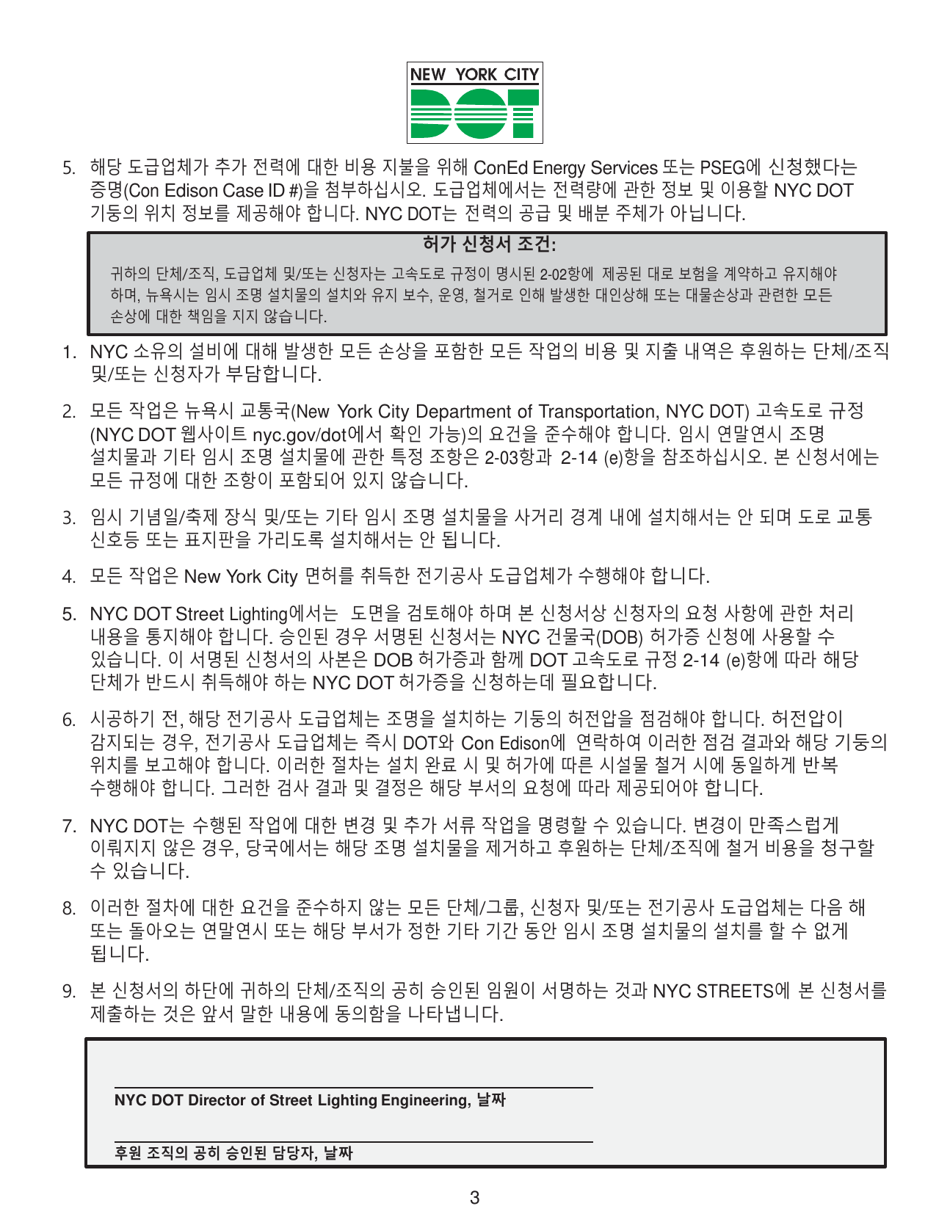 NEW YORK CITY
DOT

5. 해당 도급업체가 추가 전력에 대한 비용 지불을 위해 ConEd Energy Services 또는 PSEG에 신청했다는 증명(Con Edison Case ID #)을 첨부하십시오. 도급업체에서는 전력량에 관한 정보 및 이용할 NYC DOT 기둥의 위치 정보를 제공해야 합니다. NYC DOT는 전력의 공급 및 배분 주체가 아닙니다.

허가 신청서 조건:

귀하의 단체/조직, 도급업체 및/또는 신청자는 고속도로 규정이 명시된 2-02항에 제공된 대로 보험을 계약하고 유지해야 하며, 뉴욕시는 임시 조명 설치물의 설치와 유지 보수, 운영, 철거로 인해 발생한 대인상해 또는 대물손상과 관련한 모든 손상에 대한 책임을 지지 않습니다.

1. NYC 소유의 설비에 대해 발생한 모든 손상을 포함한 모든 작업의 비용 및 지출 내역은 후원하는 단체/조직 및/또는 신청자가 부담합니다.

2. 모든 작업은 뉴욕시 교통국(New York City Department of Transportation, NYC DOT) 고속도로 규정 (NYC DOT 웹사이트 nyc.gov/dot에서 확인 가능)의 요건을 준수해야 합니다. 임시 연말연시 조명 설치물과 기타 임시 조명 설치물에 관한 특정 조항은 2-03항과 2-14 (e)항을 참조하십시오. 본 신청서에는 모든 규정에 대한 조항이 포함되어 있지 않습니다.

3. 임시 기념일/축제 장식 및/또는 기타 임시 조명 설치물을 사거리 경계 내에 설치해서는 안 되며 도로 교통 신호등 또는 표지판을 가리도록 설치해서는 안 됩니다.

4. 모든 작업은 New York City 면허를 취득한 전기공사 도급업체가 수행해야 합니다.

5. NYC DOT Street Lighting에서는 도면을 검토해야 하며 본 신청서상 신청자의 요청 사항에 관한 처리 내용을 통지해야 합니다. 승인된 경우 서명된 신청서는 NYC 건물국(DOB) 허가증 신청에 사용할 수 있습니다. 이 서명된 신청서의 사본은 DOB 허가증과 함께 DOT 고속도로 규정 2-14 (e)항에 따라 해당 단체가 반드시 취득해야 하는 NYC DOT 허가증을 신청하는데 필요합니다.

6. 시공하기 전, 해당 전기공사 도급업체는 조명을 설치하는 기둥의 허전압을 점검해야 합니다. 허전압이 감지되는 경우, 전기공사 도급업체는 즉시 DOT와 Con Edison에 연락하여 이러한 점검 결과와 해당 기둥의 위치를 보고해야 합니다. 이러한 절차는 설치 완료 시 및 허가에 따른 시설물 철거 시에 동일하게 반복 수행해야 합니다. 그러한 검사 결과 및 결정은 해당 부서의 요청에 따라 제공되어야 합니다.

7. NYC DOT는 수행된 작업에 대한 변경 및 추가 서류 작업을 명령할 수 있습니다. 변경이 만족스럽게 이뤄지지 않은 경우, 당국에서는 해당 조명 설치물을 제거하고 후원하는 단체/조직에 철거 비용을 청구할 수 있습니다.

8. 이러한 절차에 대한 요건을 준수하지 않는 모든 단체/그룹, 신청자 및/또는 전기공사 도급업체는 다음 해 또는 돌아오는 연말연시 또는 해당 부서가 정한 기타 기간 동안 임시 조명 설치물의 설치를 할 수 없게 됩니다.

9. 본 신청서의 하단에 귀하의 단체/조직의 공히 승인된 임원이 서명하는 것과 NYC STREETS에 본 신청서를 제출하는 것은 앞서 말한 내용에 동의함을 나타냅니다.

NYC DOT Director of Street Lighting Engineering, 날짜

후원 조직의 공히 승인된 담당자, 날짜

3